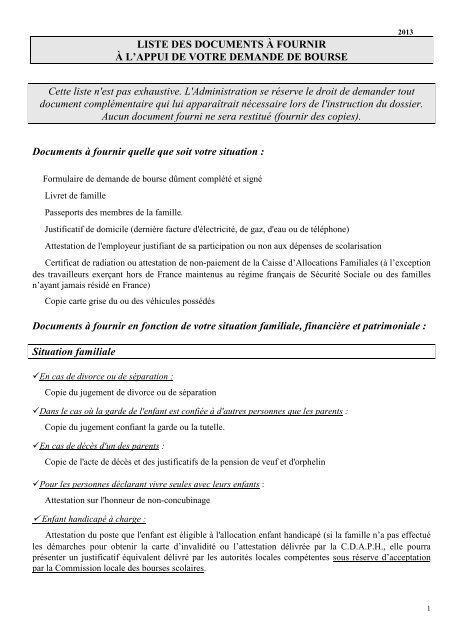 2013

LISTE DES DOCUMENTS À FOURNIR
À L'APPUI DE VOTRE DEMANDE DE BOURSE

Cette liste n'est pas exhaustive. L'Administration se réserve le droit de demander tout document complémentaire qui lui apparaîtrait nécessaire lors de l'instruction du dossier. Aucun document fourni ne sera restitué (fournir des copies).

Documents à fournir quelle que soit votre situation :

Formulaire de demande de bourse dûment complété et signé

Livret de famille

Passeports des membres de la famille.

Justificatif de domicile (dernière facture d'électricité, de gaz, d'eau ou de téléphone)

Attestation de l'employeur justifiant de sa participation ou non aux dépenses de scolarisation

Certificat de radiation ou attestation de non-paiement de la Caisse d'Allocations Familiales (à l'exception des travailleurs exerçant hors de France maintenus au régime français de Sécurité Sociale ou des familles n'ayant jamais résidé en France)

Copie carte grise du ou des véhicules possédés

Documents à fournir en fonction de votre situation familiale, financière et patrimoniale :

Situation familiale

✓En cas de divorce ou de séparation :

Copie du jugement de divorce ou de séparation

✓Dans le cas où la garde de l'enfant est confiée à d'autres personnes que les parents :

Copie du jugement confiant la garde ou la tutelle.

✓En cas de décès d'un des parents :

Copie de l'acte de décès et des justificatifs de la pension de veuf et d'orphelin

✓Pour les personnes déclarant vivre seules avec leurs enfants :

Attestation sur l'honneur de non-concubinage

✓Enfant handicapé à charge :

Attestation du poste que l'enfant est éligible à l'allocation enfant handicapé (si la famille n'a pas effectué les démarches pour obtenir la carte d'invalidité ou l'attestation délivrée par la C.D.A.P.H., elle pourra présenter un justificatif équivalent délivré par les autorités locales compétentes sous réserve d'acceptation par la Commission locale des bourses scolaires.

1